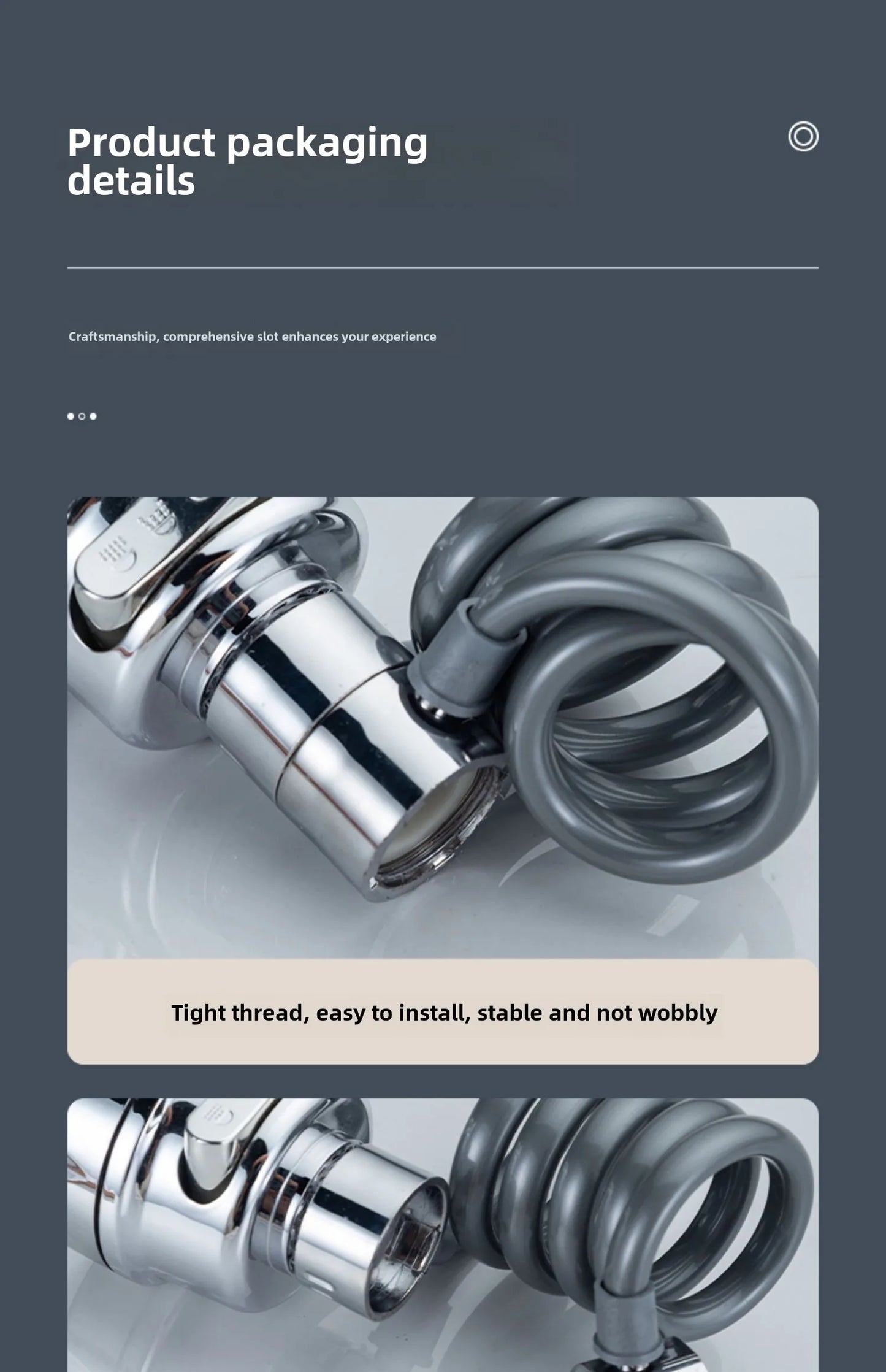 Product packaging details

Craftsmanship, comprehensive slot enhances your experience

Tight thread, easy to install, stable and not wobbly